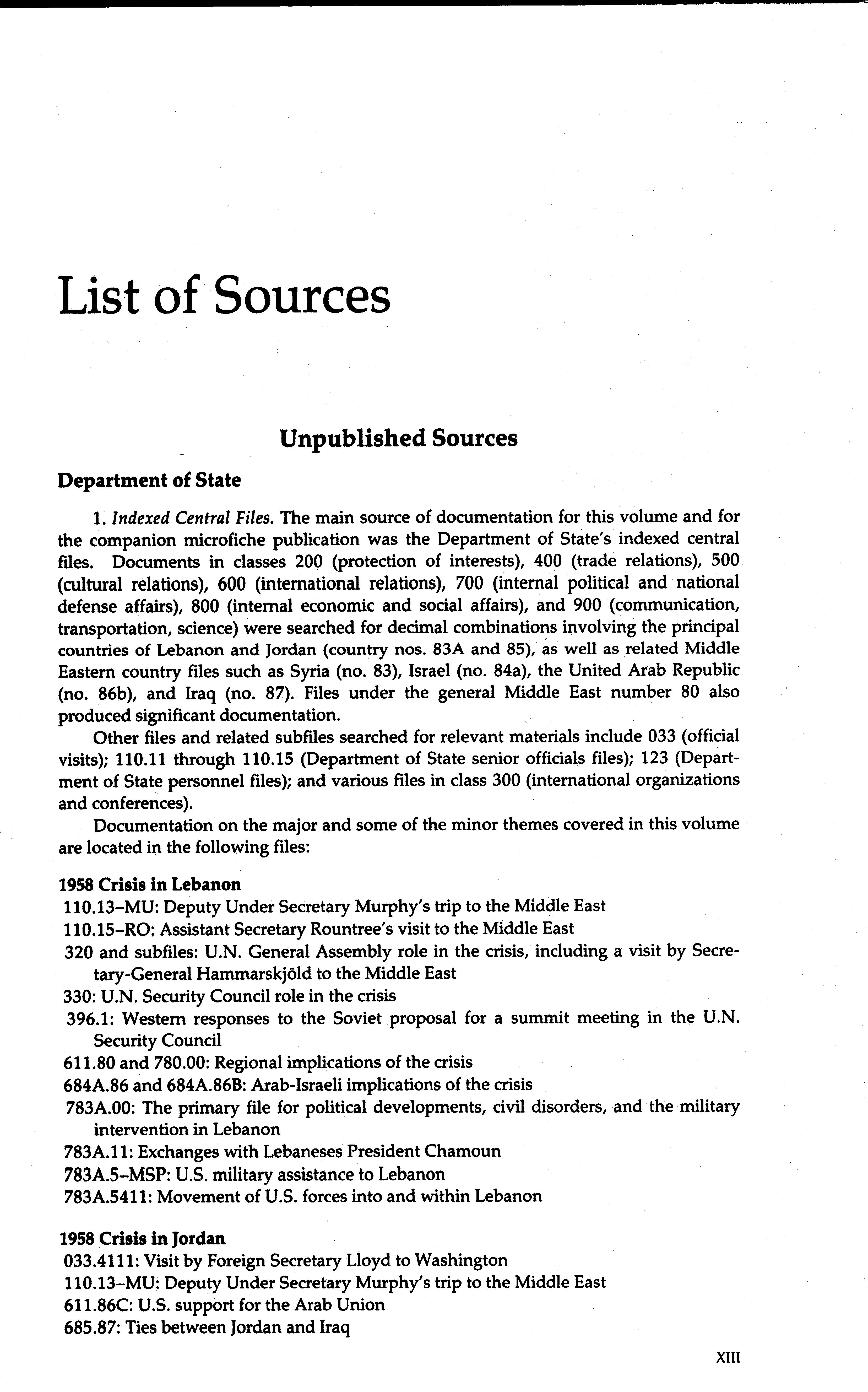 List of Sources

Unpublished Sources

Department of State

1. Indexed Central Files. The main source of documentation for this volume and for the companion microfiche publication was the Department of State's indexed central files. Documents in classes 200 (protection of interests), 400 (trade relations), 500 (cultural relations), 600 (international relations), 700 (internal political and national defense affairs), 800 (internal economic and social affairs), and 900 (communication, transportation, science) were searched for decimal combinations involving the principal countries of Lebanon and Jordan (country nos. 83A and 85), as well as related Middle Eastern country files such as Syria (no. 83), Israel (no. 84a), the United Arab Republic (no. 86b), and Iraq (no. 87). Files under the general Middle East number 80 also produced significant documentation.

Other files and related subfiles searched for relevant materials include 033 (official visits); 110.11 through 110.15 (Department of State senior officials files); 123 (Department of State personnel files); and various files in class 300 (international organizations and conferences).

Documentation on the major and some of the minor themes covered in this volume are located in the following files:

1958 Crisis in Lebanon
110.13–MU: Deputy Under Secretary Murphy's trip to the Middle East
110.15–RO: Assistant Secretary Rountree's visit to the Middle East
320 and subfiles: U.N. General Assembly role in the crisis, including a visit by Secretary-General Hammarskjöld to the Middle East
330: U.N. Security Council role in the crisis
396.1: Western responses to the Soviet proposal for a summit meeting in the U.N. Security Council
611.80 and 780.00: Regional implications of the crisis
684A.86 and 684A.86B: Arab-Israeli implications of the crisis
783A.00: The primary file for political developments, civil disorders, and the military intervention in Lebanon
783A.11: Exchanges with Lebaneses President Chamoun
783A.5–MSP: U.S. military assistance to Lebanon
783A.5411: Movement of U.S. forces into and within Lebanon

1958 Crisis in Jordan
033.4111: Visit by Foreign Secretary Lloyd to Washington
110.13–MU: Deputy Under Secretary Murphy's trip to the Middle East
611.86C: U.S. support for the Arab Union
685.87: Ties between Jordan and Iraq

XIII